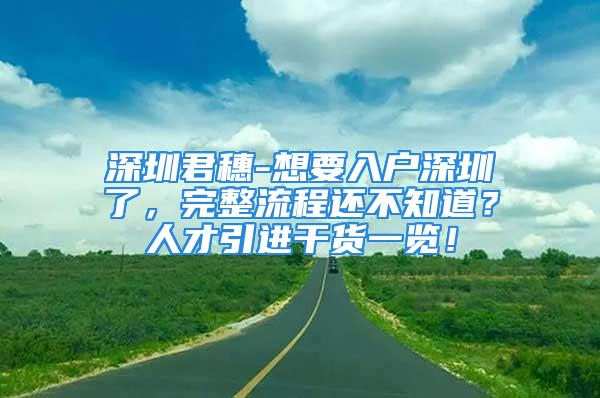 深圳君穗-想要入户深圳了，完整流程还不知道？人才引进干货一览！